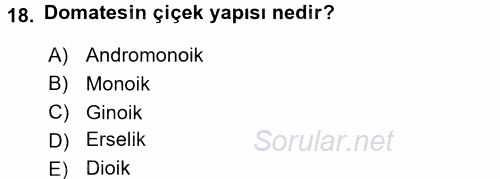 18. Domatesin çiçek yapısı nedir?

A) Andromonoik
B) Monoik
C) Ginoik
D) Erselik
E) Dioik

Sorular.net